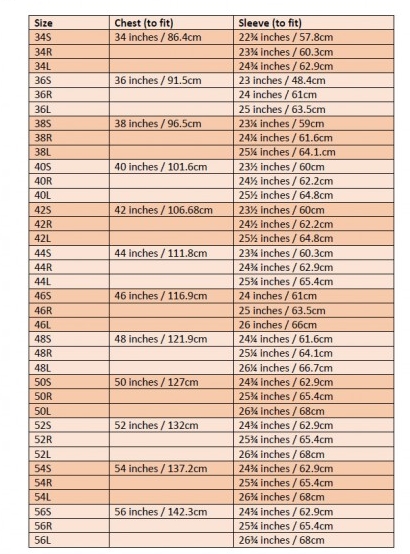 | Size | Chest (to fit) | Sleeve (to fit) |
|---|---|---|
| 34S | 34 inches / 86.4cm | 22¾ inches / 57.8cm |
| 34R | | 23¾ inches / 60.3cm |
| 34L | | 24¾ inches / 62.9cm |
| 36S | 36 inches / 91.5cm | 23 inches / 48.4cm |
| 36R | | 24 inches / 61cm |
| 36L | | 25 inches / 63.5cm |
| 38S | 38 inches / 96.5cm | 23¼ inches / 59cm |
| 38R | | 24¼ inches / 61.6cm |
| 38L | | 25¼ inches / 64.1.cm |
| 40S | 40 inches / 101.6cm | 23½ inches / 60cm |
| 40R | | 24½ inches / 62.2cm |
| 40L | | 25½ inches / 64.8cm |
| 42S | 42 inches / 106.68cm | 23½ inches / 60cm |
| 42R | | 24½ inches / 62.2cm |
| 42L | | 25½ inches / 64.8cm |
| 44S | 44 inches / 111.8cm | 23¾ inches / 60.3cm |
| 44R | | 24¾ inches / 62.9cm |
| 44L | | 25¾ inches / 65.4cm |
| 46S | 46 inches / 116.9cm | 24 inches / 61cm |
| 46R | | 25 inches / 63.5cm |
| 46L | | 26 inches / 66cm |
| 48S | 48 inches / 121.9cm | 24¼ inches / 61.6cm |
| 48R | | 25¼ inches / 64.1cm |
| 48L | | 26¼ inches / 66.7cm |
| 50S | 50 inches / 127cm | 24¾ inches / 62.9cm |
| 50R | | 25¾ inches / 65.4cm |
| 50L | | 26¾ inches / 68cm |
| 52S | 52 inches / 132cm | 24¾ inches / 62.9cm |
| 52R | | 25¾ inches / 65.4cm |
| 52L | | 26¾ inches / 68cm |
| 54S | 54 inches / 137.2cm | 24¾ inches / 62.9cm |
| 54R | | 25¾ inches / 65.4cm |
| 54L | | 26¾ inches / 68cm |
| 56S | 56 inches / 142.3cm | 24¾ inches / 62.9cm |
| 56R | | 25¾ inches / 65.4cm |
| 56L | | 26¾ inches / 68cm |